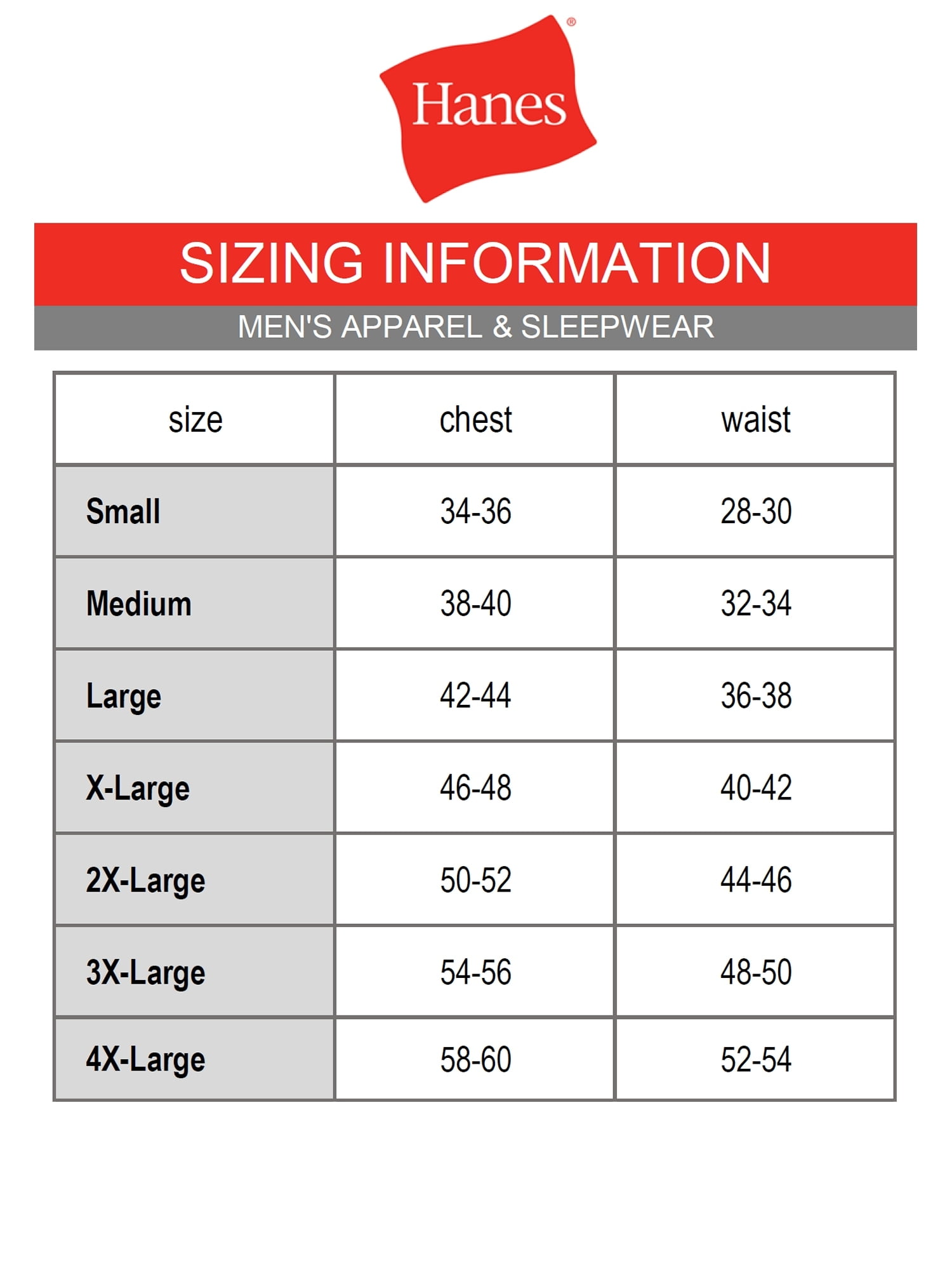 Hanes®

SIZING INFORMATION

MEN'S APPAREL & SLEEPWEAR

| size | chest | waist |
|---|---|---|
| Small | 34-36 | 28-30 |
| Medium | 38-40 | 32-34 |
| Large | 42-44 | 36-38 |
| X-Large | 46-48 | 40-42 |
| 2X-Large | 50-52 | 44-46 |
| 3X-Large | 54-56 | 48-50 |
| 4X-Large | 58-60 | 52-54 |